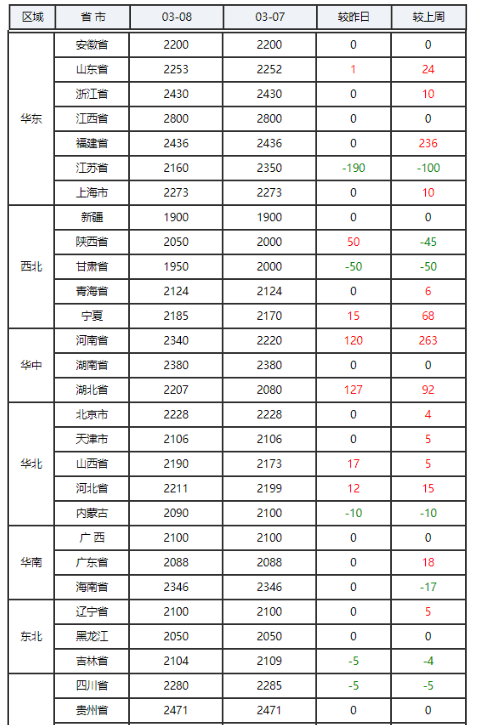 | 区域 | 省 市 | 03-08 | 03-07 | 较昨日 | 较上周 |
|---|---|---|---|---|---|
| 华东 | 安徽省 | 2200 | 2200 | 0 | 0 |
| | 山东省 | 2253 | 2252 | 1 | 24 |
| | 浙江省 | 2430 | 2430 | 0 | 10 |
| | 江西省 | 2800 | 2800 | 0 | 0 |
| | 福建省 | 2436 | 2436 | 0 | 236 |
| | 江苏省 | 2160 | 2350 | -190 | -100 |
| | 上海市 | 2273 | 2273 | 0 | 10 |
| 西北 | 新疆 | 1900 | 1900 | 0 | 0 |
| | 陕西省 | 2050 | 2000 | 50 | -45 |
| | 甘肃省 | 1950 | 2000 | -50 | -50 |
| | 青海省 | 2124 | 2124 | 0 | 6 |
| | 宁夏 | 2185 | 2170 | 15 | 68 |
| 华中 | 河南省 | 2340 | 2220 | 120 | 263 |
| | 湖南省 | 2380 | 2380 | 0 | 0 |
| | 湖北省 | 2207 | 2080 | 127 | 92 |
| 华北 | 北京市 | 2228 | 2228 | 0 | 4 |
| | 天津市 | 2106 | 2106 | 0 | 5 |
| | 山西省 | 2190 | 2173 | 17 | 5 |
| | 河北省 | 2211 | 2199 | 12 | 15 |
| | 内蒙古 | 2090 | 2100 | -10 | -10 |
| 华南 | 广 西 | 2100 | 2100 | 0 | 0 |
| | 广东省 | 2088 | 2088 | 0 | 18 |
| | 海南省 | 2346 | 2346 | 0 | -17 |
| 东北 | 辽宁省 | 2100 | 2100 | 0 | 5 |
| | 黑龙江 | 2050 | 2050 | 0 | 0 |
| | 吉林省 | 2104 | 2109 | -5 | -4 |
| | 四川省 | 2280 | 2285 | -5 | -5 |
| | 贵州省 | 2471 | 2471 | 0 | 0 |